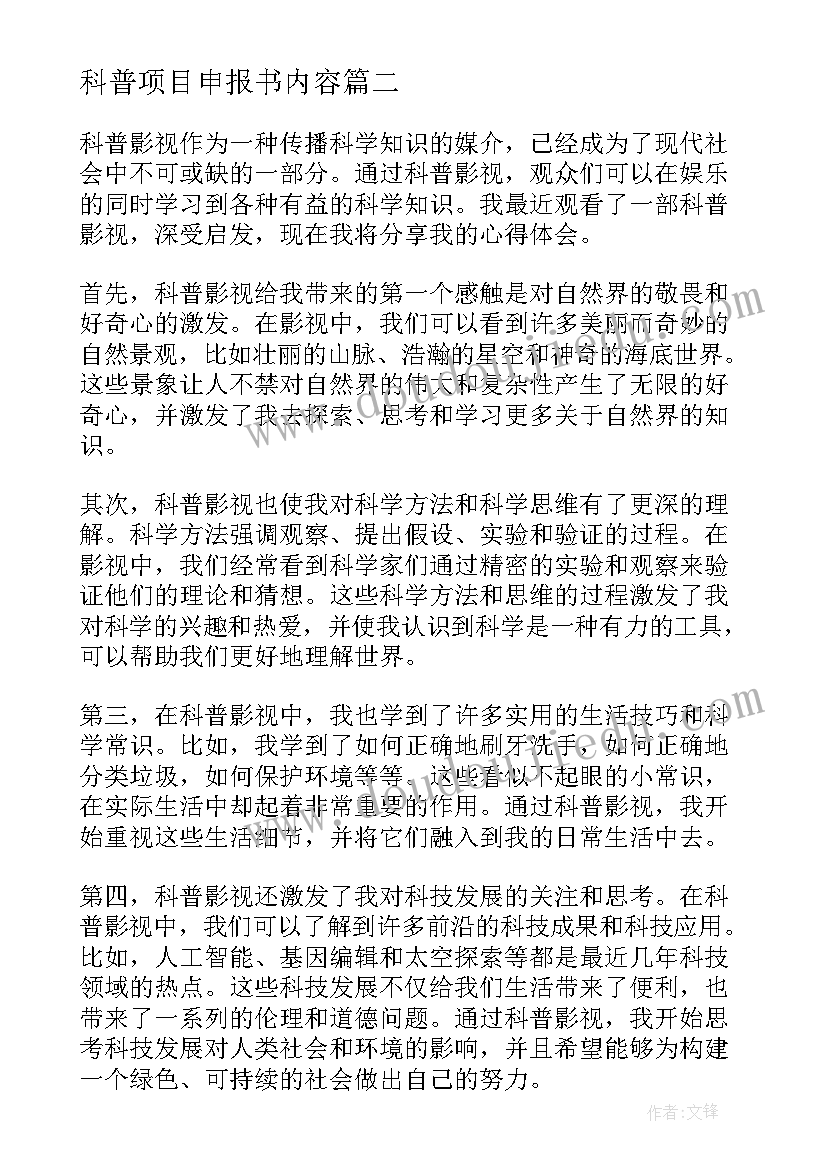 科普项目申报书内容篇二

科普影视作为一种传播科学知识的媒介，已经成为了现代社会中不可或缺的一部分。通过科普影视，观众们可以在娱乐的同时学习到各种有益的科学知识。我最近观看了一部科普影视，深受启发，现在我将分享我的心得体会。

首先，科普影视给我带来的第一个感触是对自然界的敬畏和好奇心的激发。在影视中，我们可以看到许多美丽而奇妙的自然景观，比如壮丽的山脉、浩瀚的星空和神奇的海底世界。这些景象让人不禁对自然界的伟大和复杂性产生了无限的好奇心，并激发了我去探索、思考和学习更多关于自然界的知识。

其次，科普影视也使我对科学方法和科学思维有了更深的理解。科学方法强调观察、提出假设、实验和验证的过程。在影视中，我们经常看到科学家们通过精密的实验和观察来验证他们的理论和猜想。这些科学方法和思维的过程激发了我对科学的兴趣和热爱，并使我认识到科学是一种有力的工具，可以帮助我们更好地理解世界。

第三，在科普影视中，我也学到了许多实用的生活技巧和科学常识。比如，我学到了如何正确地刷牙洗手，如何正确地分类垃圾，如何保护环境等等。这些看似不起眼的小常识，在实际生活中却起着非常重要的作用。通过科普影视，我开始重视这些生活细节，并将它们融入到我的日常生活中去。

第四，科普影视还激发了我对科技发展的关注和思考。在科普影视中，我们可以了解到许多前沿的科技成果和科技应用。比如，人工智能、基因编辑和太空探索等都是最近几年科技领域的热点。这些科技发展不仅给我们生活带来了便利，也带来了一系列的伦理和道德问题。通过科普影视，我开始思考科技发展对人类社会和环境的影响，并且希望能够为构建一个绿色、可持续的社会做出自己的努力。

作者：文锋